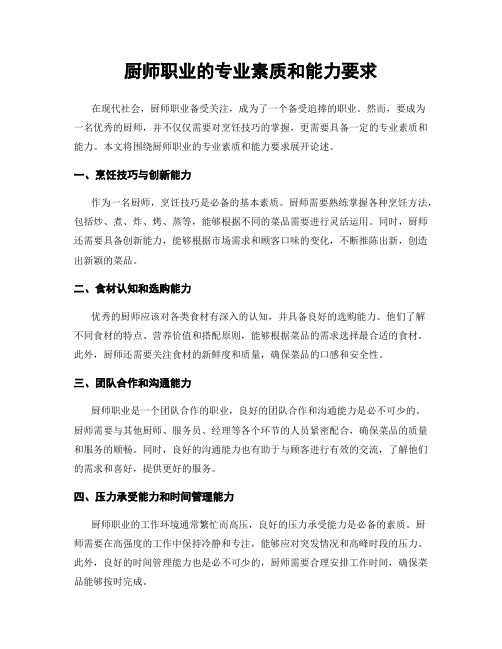 厨师职业的专业素质和能力要求

在现代社会，厨师职业备受关注，成为了一个备受追捧的职业。然而，要成为一名优秀的厨师，并不仅仅需要对烹饪技巧的掌握，更需要具备一定的专业素质和能力。本文将围绕厨师职业的专业素质和能力要求展开论述。

一、烹饪技巧与创新能力

作为一名厨师，烹饪技巧是必备的基本素质。厨师需要熟练掌握各种烹饪方法，包括炒、煮、炸、烤、蒸等，能够根据不同的菜品需要进行灵活运用。同时，厨师还需要具备创新能力，能够根据市场需求和顾客口味的变化，不断推陈出新，创造出新颖的菜品。

二、食材认知和选购能力

优秀的厨师应该对各类食材有深入的认知，并具备良好的选购能力。他们了解不同食材的特点、营养价值和搭配原则，能够根据菜品的需求选择最合适的食材。此外，厨师还需要关注食材的新鲜度和质量，确保菜品的口感和安全性。

三、团队合作和沟通能力

厨师职业是一个团队合作的职业，良好的团队合作和沟通能力是必不可少的。厨师需要与其他厨师、服务员、经理等各个环节的人员紧密配合，确保菜品的质量和服务的顺畅。同时，良好的沟通能力也有助于与顾客进行有效的交流，了解他们的需求和喜好，提供更好的服务。

四、压力承受能力和时间管理能力

厨师职业的工作环境通常繁忙而高压，良好的压力承受能力是必备的素质。厨师需要在高强度的工作中保持冷静和专注，能够应对突发情况和高峰时段的压力。此外，良好的时间管理能力也是必不可少的，厨师需要合理安排工作时间，确保菜品能够按时完成。